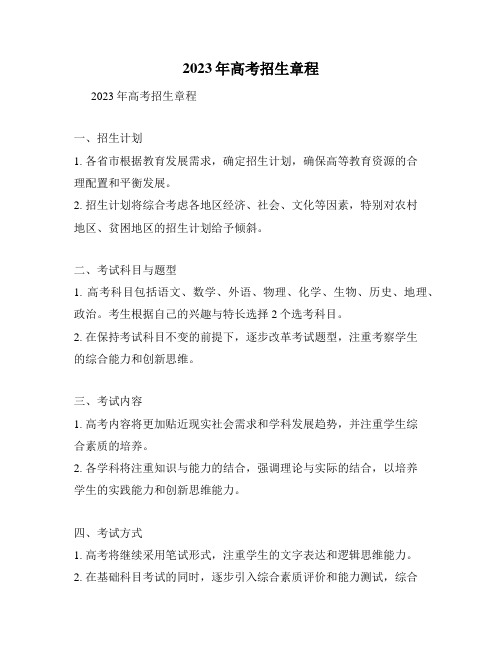 2023年高考招生章程

2023年高考招生章程

一、招生计划

1. 各省市根据教育发展需求，确定招生计划，确保高等教育资源的合理配置和平衡发展。

2. 招生计划将综合考虑各地区经济、社会、文化等因素，特别对农村地区、贫困地区的招生计划给予倾斜。

二、考试科目与题型

1. 高考科目包括语文、数学、外语、物理、化学、生物、历史、地理、政治。考生根据自己的兴趣与特长选择2个选考科目。

2. 在保持考试科目不变的前提下，逐步改革考试题型，注重考察学生的综合能力和创新思维。

三、考试内容

1. 高考内容将更加贴近现实社会需求和学科发展趋势，并注重学生综合素质的培养。

2. 各学科将注重知识与能力的结合，强调理论与实际的结合，以培养学生的实践能力和创新思维能力。

四、考试方式

1. 高考将继续采用笔试形式，注重学生的文字表达和逻辑思维能力。

2. 在基础科目考试的同时，逐步引入综合素质评价和能力测试，综合